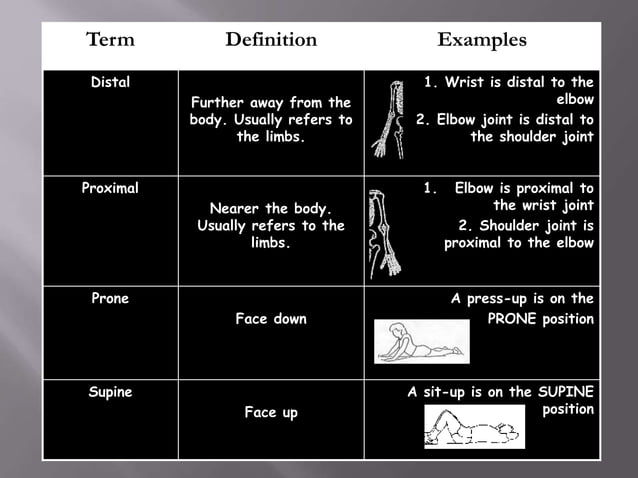 | Term | Definition | Examples |
|---|---|---|
| Distal | Further away from the body. Usually refers to the limbs. | 1. Wrist is distal to the elbow 2. Elbow joint is distal to the shoulder joint |
| Proximal | Nearer the body. Usually refers to the limbs. | 1. Elbow is proximal to the wrist joint 2. Shoulder joint is proximal to the elbow |
| Prone | Face down | A press-up is on the PRONE position |
| Supine | Face up | A sit-up is on the SUPINE position |